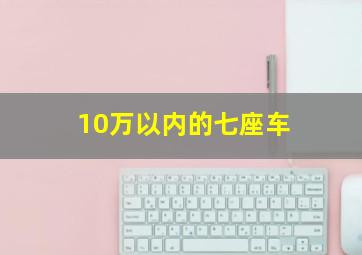 10万以内的七座车